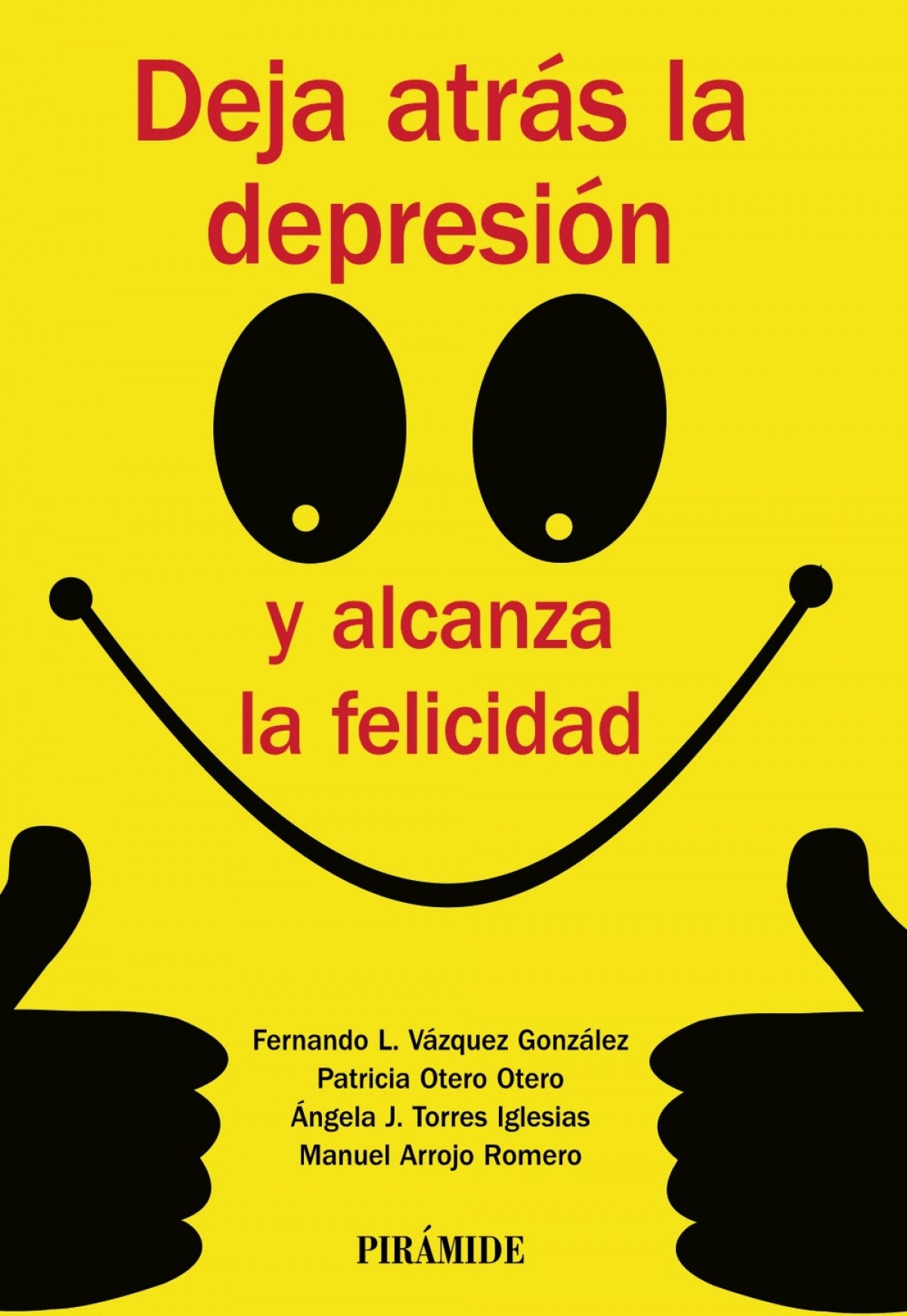 Deja atrás la depresión

y alcanza la felicidad

Fernando L. Vázquez González
Patricia Otero Otero
Ángela J. Torres Iglesias
Manuel Arrojo Romero

PIRÁMIDE